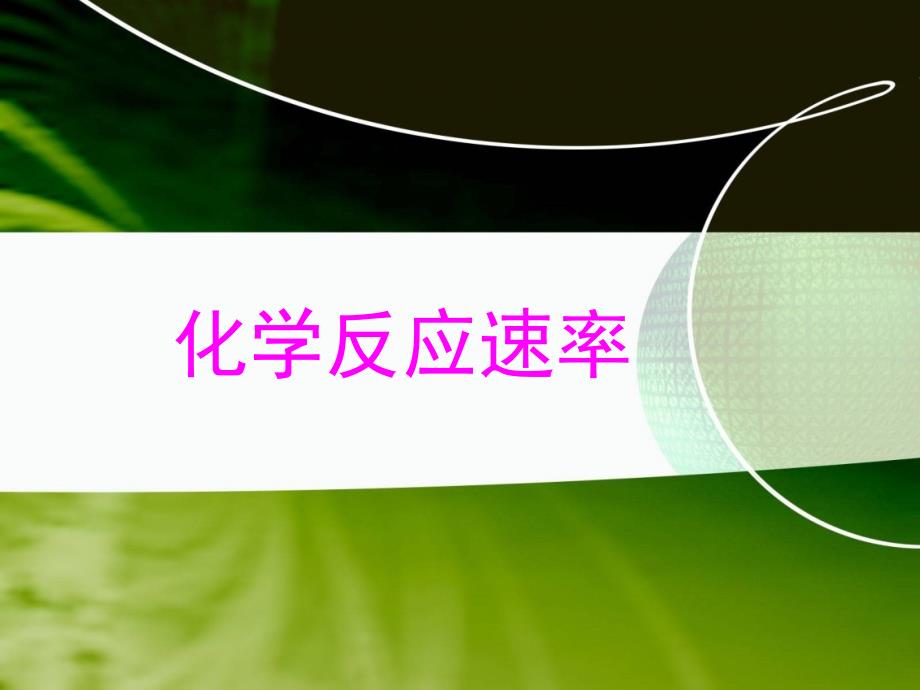 化学反应速率